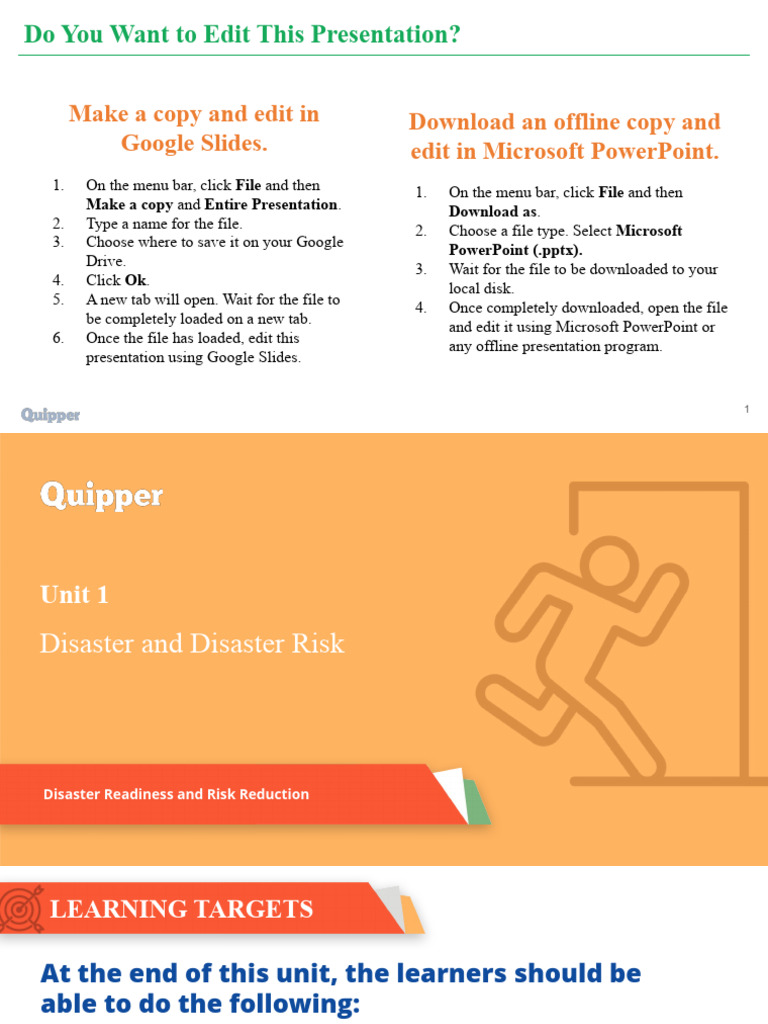 Do You Want to Edit This Presentation?

Make a copy and edit in Google Slides.

1. On the menu bar, click File and then Make a copy and Entire Presentation.
2. Type a name for the file.
3. Choose where to save it on your Google Drive.
4. Click Ok.
5. A new tab will open. Wait for the file to be completely loaded on a new tab.
6. Once the file has loaded, edit this presentation using Google Slides.

Download an offline copy and edit in Microsoft PowerPoint.

1. On the menu bar, click File and then Download as.
2. Choose a file type. Select Microsoft PowerPoint (.pptx).
3. Wait for the file to be downloaded to your local disk.
4. Once completely downloaded, open the file and edit it using Microsoft PowerPoint or any offline presentation program.

Quipper

1

Quipper

Unit 1

Disaster and Disaster Risk

Disaster Readiness and Risk Reduction

LEARNING TARGETS

At the end of this unit, the learners should be able to do the following: